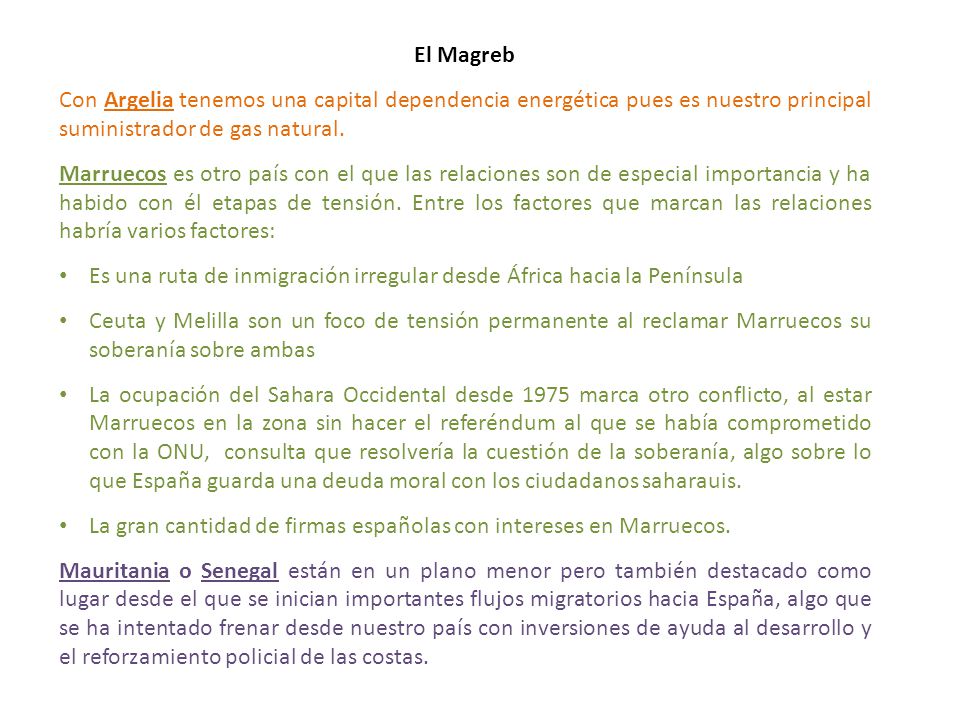 El Magreb

Con Argelia tenemos una capital dependencia energética pues es nuestro principal suministrador de gas natural.

Marruecos es otro país con el que las relaciones son de especial importancia y ha habido con él etapas de tensión. Entre los factores que marcan las relaciones habría varios factores:

• Es una ruta de inmigración irregular desde África hacia la Península

• Ceuta y Melilla son un foco de tensión permanente al reclamar Marruecos su soberanía sobre ambas

• La ocupación del Sahara Occidental desde 1975 marca otro conflicto, al estar Marruecos en la zona sin hacer el referéndum al que se había comprometido con la ONU, consulta que resolvería la cuestión de la soberanía, algo sobre lo que España guarda una deuda moral con los ciudadanos saharauis.

• La gran cantidad de firmas españolas con intereses en Marruecos.

Mauritania o Senegal están en un plano menor pero también destacado como lugar desde el que se inician importantes flujos migratorios hacia España, algo que se ha intentado frenar desde nuestro país con inversiones de ayuda al desarrollo y el reforzamiento policial de las costas.